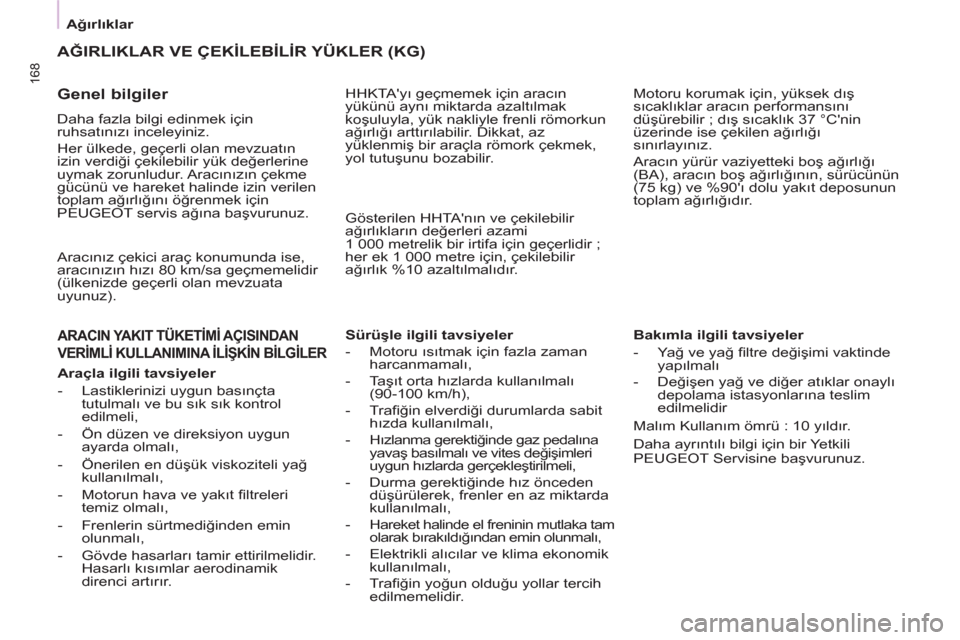 168

Ağırlıklar

AĞIRLIKLAR VE ÇEKİLEBİLİR YÜKLER (KG)

Genel bilgiler

Daha fazla bilgi edinmek için ruhsatınızı inceleyiniz.

Her ülkede, geçerli olan mevzuatın izin verdiği çekilebilir yük değerlerine uymak zorunludur. Aracınızın çekme gücünü ve hareket halinde izin verilen toplam ağırlığını öğrenmek için PEUGEOT servis ağına başvurunuz.

Aracınız çekici araç konumunda ise, aracınızın hızı 80 km/sa geçmemelidir (ülkenizde geçerli olan mevzuata uyunuz).

HHKTA'yı geçmemek için aracın yükünü aynı miktarda azaltılmak koşuluyla, yük nakliyle frenli römorkun ağırlığı arttırılabilir. Dikkat, az yüklenmiş bir araçla römork çekmek, yol tutuşunu bozabilir.

Gösterilen HHTA'nın ve çekilebilir ağırlıkların değerleri azami 1 000 metrelik bir irtifa için geçerlidir ; her ek 1 000 metre için, çekilebilir ağırlık %10 azaltılmalıdır.

Motoru korumak için, yüksek dış sıcaklıklar aracın performansını düşürebilir ; dış sıcaklık 37 °C'nin üzerinde ise çekilen ağırlığı sınırlayınız.

Aracın yürür vaziyetteki boş ağırlığı (BA), aracın boş ağırlığının, sürücünün (75 kg) ve %90'ı dolu yakıt deposunun toplam ağırlığıdır.

ARACIN YAKIT TÜKETİMİ AÇISINDAN VERİMLİ KULLANIMINA İLİŞKİN BİLGİLER

Araçla ilgili tavsiyeler

- Lastiklerinizi uygun basınçta tutulmalı ve bu sık sık kontrol edilmeli,
- Ön düzen ve direksiyon uygun ayarda olmalı,
- Önerilen en düşük viskoziteli yağ kullanılmalı,
- Motorun hava ve yakıt filtreleri temiz olmalı,
- Frenlerin sürtmediğinden emin olunmalı,
- Gövde hasarları tamir ettirilmelidir. Hasarlı kısımlar aerodinamik direnci artırır.

Sürüşle ilgili tavsiyeler

- Motoru ısıtmak için fazla zaman harcanmamalı,
- Taşıt orta hızlarda kullanılmalı (90-100 km/h),
- Trafiğin elverdiği durumlarda sabit hızda kullanılmalı,
- Hızlanma gerektiğinde gaz pedalına yavaş basılmalı ve vites değişimleri uygun hızlarda gerçekleştirilmeli,
- Durma gerektiğinde hız önceden düşürülerek, frenler en az miktarda kullanılmalı,
- Hareket halinde el freninin mutlaka tam olarak bırakıldığından emin olunmalı,
- Elektrikli alıcılar ve klima ekonomik kullanılmalı,
- Trafiğin yoğun olduğu yollar tercih edilmemelidir.

Bakımla ilgili tavsiyeler

- Yağ ve yağ filtre değişimi vaktinde yapılmalı
- Değişen yağ ve diğer atıklar onaylı depolama istasyonlarına teslim edilmelidir

Malım Kullanım ömrü : 10 yıldır.

Daha ayrıntılı bilgi için bir Yetkili PEUGEOT Servisine başvurunuz.

carmanualsonline.info